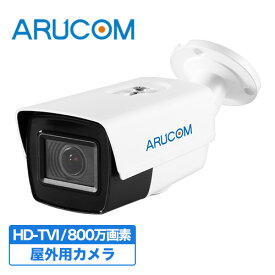 ARUCOM

ARUCOM

HD-TVI/800万画素
屋外用カメラ